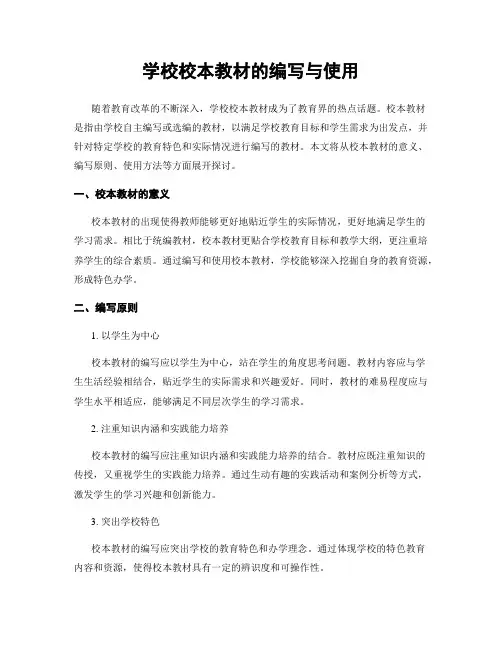 学校校本教材的编写与使用

随着教育改革的不断深入，学校校本教材成为了教育界的热点话题。校本教材是指由学校自主编写或选编的教材，以满足学校教育目标和学生需求为出发点，并针对特定学校的教育特色和实际情况进行编写的教材。本文将从校本教材的意义、编写原则、使用方法等方面展开探讨。

一、校本教材的意义

校本教材的出现使得教师能够更好地贴近学生的实际情况，更好地满足学生的学习需求。相比于统编教材，校本教材更贴合学校教育目标和教学大纲，更注重培养学生的综合素质。通过编写和使用校本教材，学校能够深入挖掘自身的教育资源，形成特色办学。

二、编写原则

1. 以学生为中心

校本教材的编写应以学生为中心，站在学生的角度思考问题。教材内容应与学生生活经验相结合，贴近学生的实际需求和兴趣爱好。同时，教材的难易程度应与学生水平相适应，能够满足不同层次学生的学习需求。

2. 注重知识内涵和实践能力培养

校本教材的编写应注重知识内涵和实践能力培养的结合。教材应既注重知识的传授，又重视学生的实践能力培养。通过生动有趣的实践活动和案例分析等方式，激发学生的学习兴趣和创新能力。

3. 突出学校特色

校本教材的编写应突出学校的教育特色和办学理念。通过体现学校的特色教育内容和资源，使得校本教材具有一定的辨识度和可操作性。